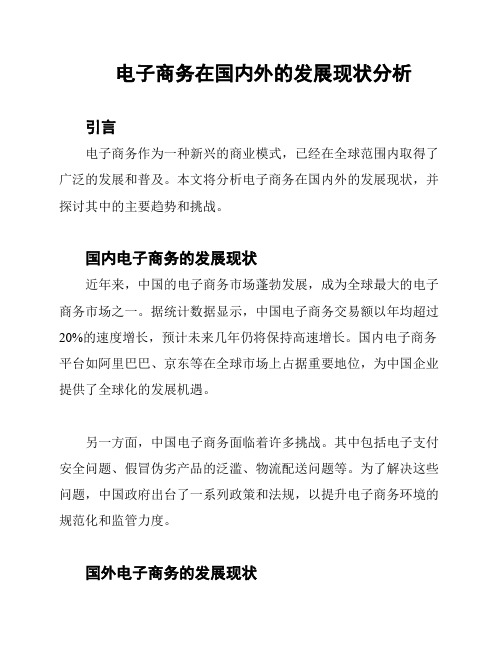 电子商务在国内外的发展现状分析

引言

电子商务作为一种新兴的商业模式，已经在全球范围内取得了广泛的发展和普及。本文将分析电子商务在国内外的发展现状，并探讨其中的主要趋势和挑战。

国内电子商务的发展现状

近年来，中国的电子商务市场蓬勃发展，成为全球最大的电子商务市场之一。据统计数据显示，中国电子商务交易额以年均超过20%的速度增长，预计未来几年仍将保持高速增长。国内电子商务平台如阿里巴巴、京东等在全球市场上占据重要地位，为中国企业提供了全球化的发展机遇。

另一方面，中国电子商务面临着许多挑战。其中包括电子支付安全问题、假冒伪劣产品的泛滥、物流配送问题等。为了解决这些问题，中国政府出台了一系列政策和法规，以提升电子商务环境的规范化和监管力度。

国外电子商务的发展现状